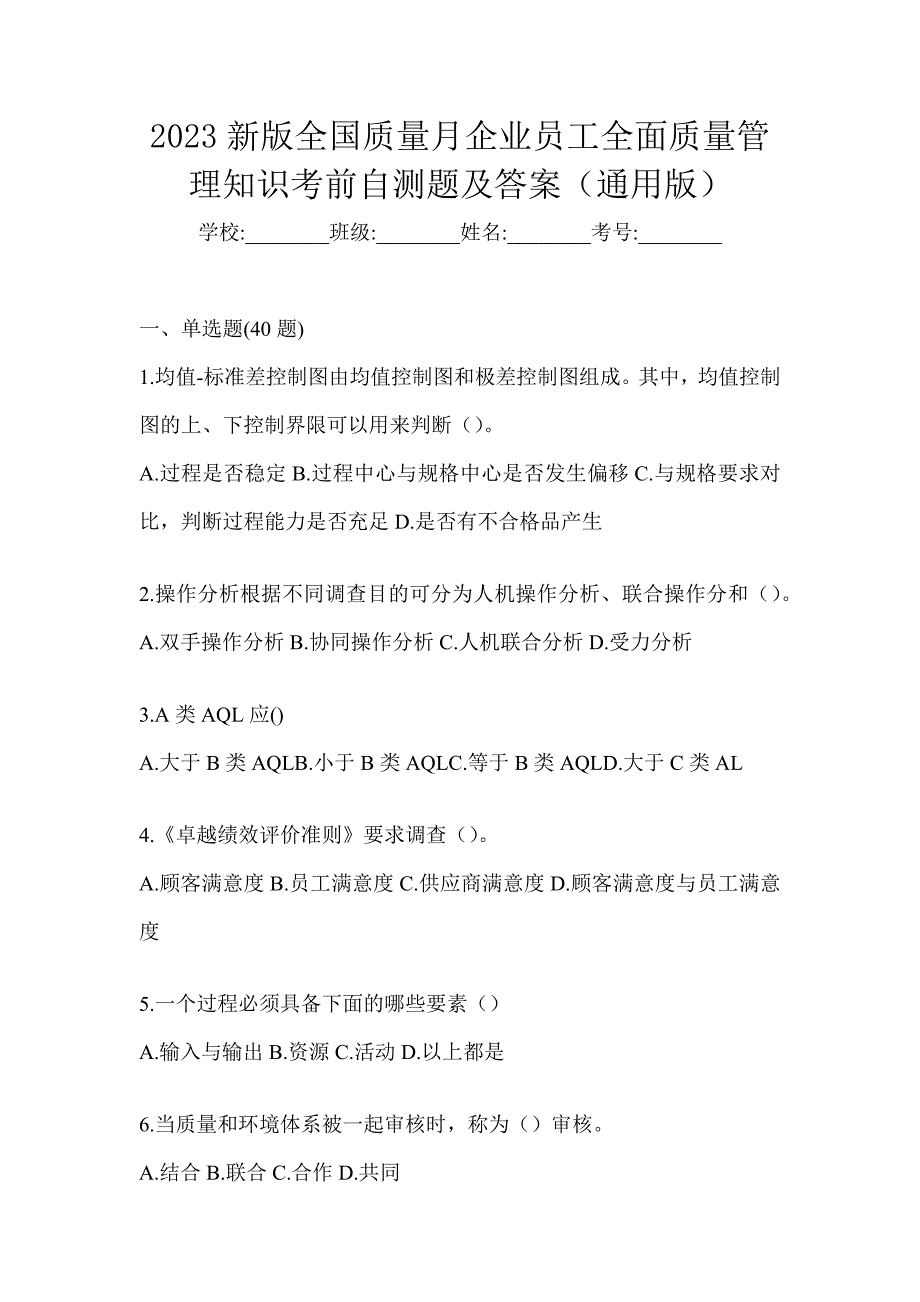 2023 新版全国质量月企业员工全面质量管理知识考前自测题及答案（通用版）

学校:________班级:________姓名:________考号:________

一、单选题(40 题)

1.均值-标准差控制图由均值控制图和极差控制图组成。其中，均值控制图的上、下控制界限可以用来判断（）。

A.过程是否稳定 B.过程中心与规格中心是否发生偏移 C.与规格要求对比，判断过程能力是否充足 D.是否有不合格品产生

2.操作分析根据不同调查目的可分为人机操作分析、联合操作分和（）。

A.双手操作分析 B.协同操作分析 C.人机联合分析 D.受力分析

3.A 类 AQL 应()

A.大于 B 类 AQLB.小于 B 类 AQLC.等于 B 类 AQLD.大于 C 类 AL

4.《卓越绩效评价准则》要求调查（）。

A.顾客满意度 B.员工满意度 C.供应商满意度 D.顾客满意度与员工满意度

5.一个过程必须具备下面的哪些要素（）

A.输入与输出 B.资源 C.活动 D.以上都是

6.当质量和环境体系被一起审核时，称为（）审核。

A.结合 B.联合 C.合作 D.共同